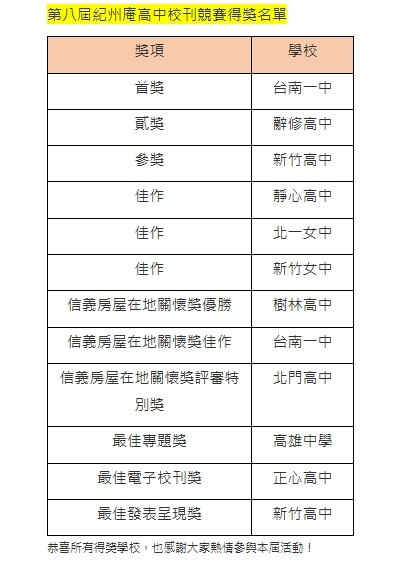 第八屆紀州庵高中校刊競賽得獎名單

| 獎項 | 學校 |
|---|---|
| 首獎 | 台南一中 |
| 貳獎 | 辭修高中 |
| 參獎 | 新竹高中 |
| 佳作 | 靜心高中 |
| 佳作 | 北一女中 |
| 佳作 | 新竹女中 |
| 信義房屋在地關懷獎優勝 | 樹林高中 |
| 信義房屋在地關懷獎佳作 | 台南一中 |
| 信義房屋在地關懷獎評審特別獎 | 北門高中 |
| 最佳專題獎 | 高雄中學 |
| 最佳電子校刊獎 | 正心高中 |
| 最佳發表呈現獎 | 新竹高中 |

恭喜所有得獎學校，也感謝大家熱情參與本屆活動！